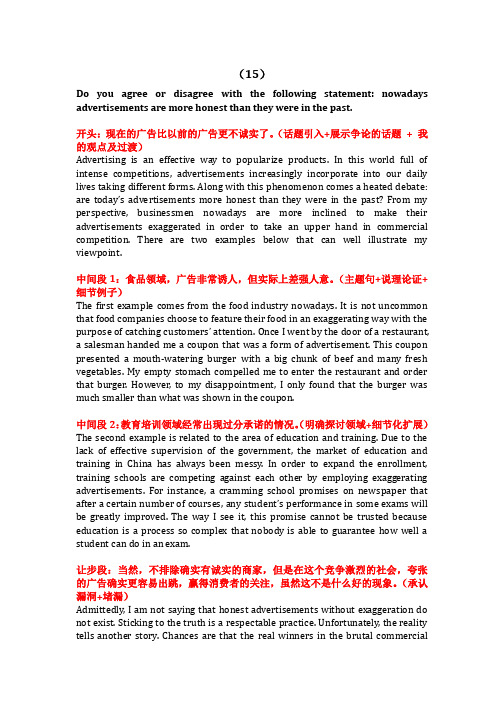 （15）

Do you agree or disagree with the following statement: nowadays advertisements are more honest than they were in the past.

开头：现在的广告比以前的广告更不诚实了。（话题引入+展示争论的话题 + 我的观点及过渡）

Advertising is an effective way to popularize products. In this world full of intense competitions, advertisements increasingly incorporate into our daily lives taking different forms. Along with this phenomenon comes a heated debate: are today's advertisements more honest than they were in the past? From my perspective, businessmen nowadays are more inclined to make their advertisements exaggerated in order to take an upper hand in commercial competition. There are two examples below that can well illustrate my viewpoint.

中间段 1：食品领域，广告非常诱人，但实际上差强人意。（主题句+说理论证+细节例子）

The first example comes from the food industry nowadays. It is not uncommon that food companies choose to feature their food in an exaggerating way with the purpose of catching customers' attention. Once I went by the door of a restaurant, a salesman handed me a coupon that was a form of advertisement. This coupon presented a mouth-watering burger with a big chunk of beef and many fresh vegetables. My empty stomach compelled me to enter the restaurant and order that burger. However, to my disappointment, I only found that the burger was much smaller than what was shown in the coupon.

中间段 2：教育培训领域经常出现过分承诺的情况。（明确探讨领域+细节化扩展）

The second example is related to the area of education and training. Due to the lack of effective supervision of the government, the market of education and training in China has always been messy. In order to expand the enrollment, training schools are competing against each other by employing exaggerating advertisements. For instance, a cramming school promises on newspaper that after a certain number of courses, any student's performance in some exams will be greatly improved. The way I see it, this promise cannot be trusted because education is a process so complex that nobody is able to guarantee how well a student can do in an exam.

让步段：当然，不排除确实有诚实的商家，但是在这个竞争激烈的社会，夸张的广告确实更容易出跳，赢得消费者的关注，虽然这不是什么好的现象。（承认漏洞+堵漏）

Admittedly, I am not saying that honest advertisements without exaggeration do not exist. Sticking to the truth is a respectable practice. Unfortunately, the reality tells another story. Chances are that the real winners in the brutal commercial